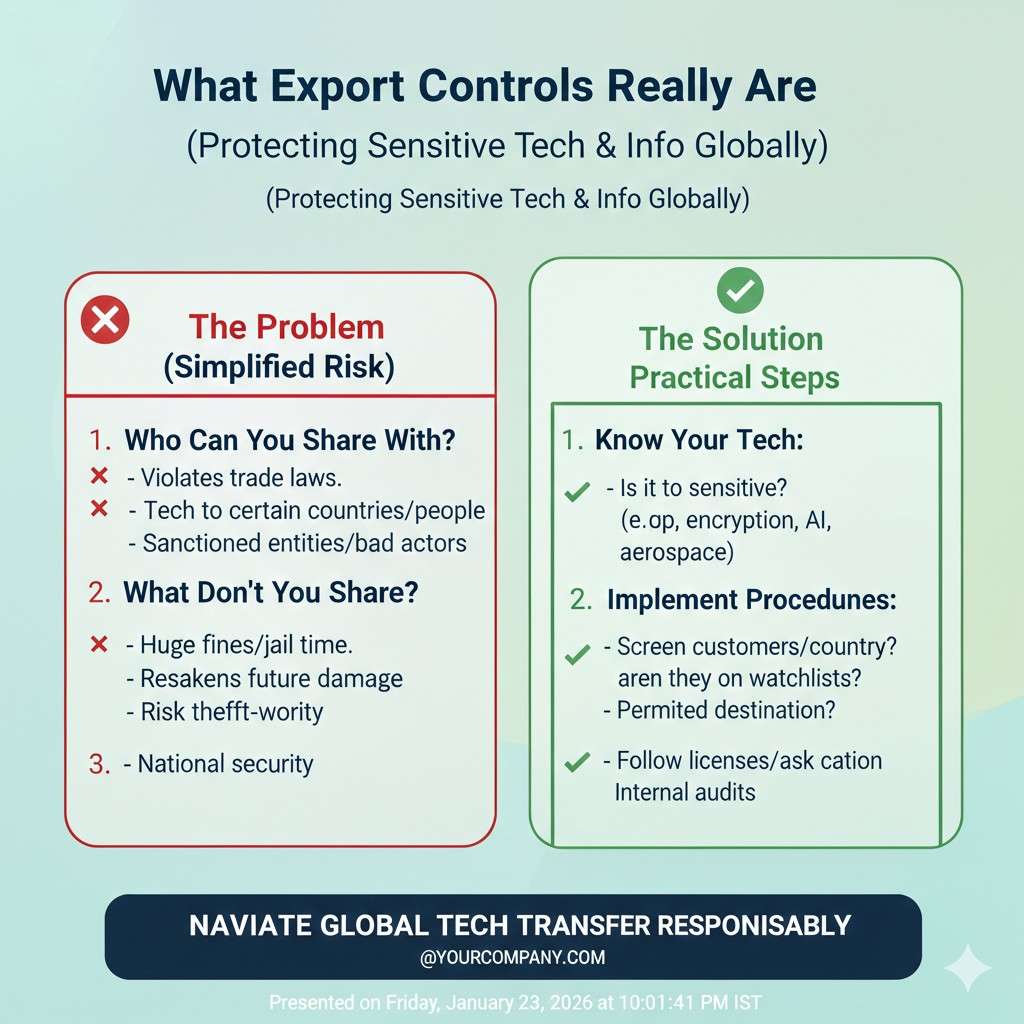 What Export Controls Really Are

(Protecting Sensitive Tech & Info Globally)

(Protecting Sensitive Tech & Info Globally)

The Problem
(Simplified Risk)

1. Who Can You Share With?
× - Violates trade laws.
× - Tech to certain countries/people
- Sanctioned entities/bad actors

2. What Don't You Share?
× - Huge fines/jail time.
- Resakens future damage
- Risk thefft-wority

3. - National security

The Solution
Practical Steps

1. Know Your Tech:
✓ - Is it to sensitive? (e.op, encryption, AI, aerospace)

2. Implement Procedunes:
✓ - Screen customers/country? aren they on watchlists?
- Permited destination?

✓ - Follow licenses/ask cation Internal audits

NAVIATE GLOBAL TECH TRANSFER RESPONISABLY
@YOURCOMPANY.COM

Presented on Friday, January 23, 2026 at 10:01:41 PM IST